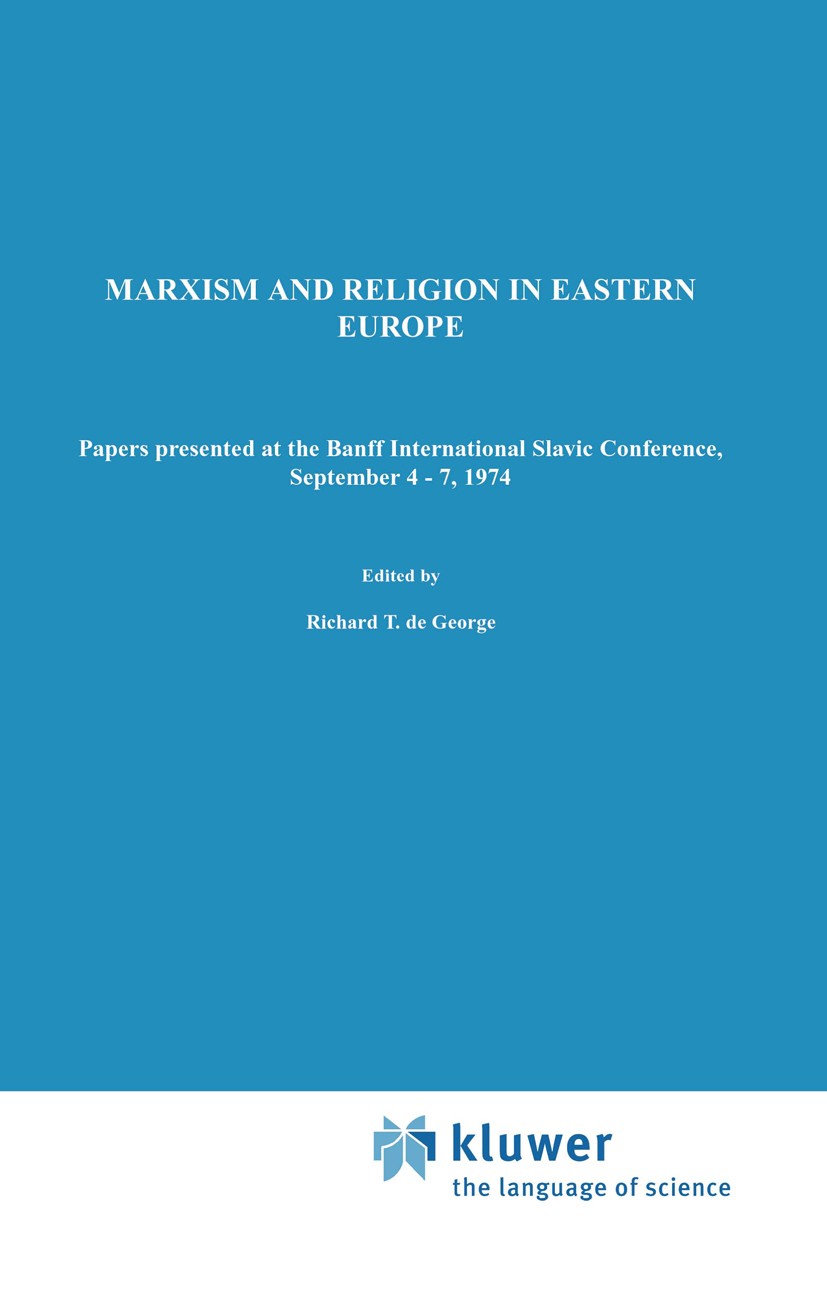 MARXISM AND RELIGION IN EASTERN EUROPE

Papers presented at the Banff International Slavic Conference, September 4 - 7, 1974

Edited by

Richard T. de George

kluwer
the language of science